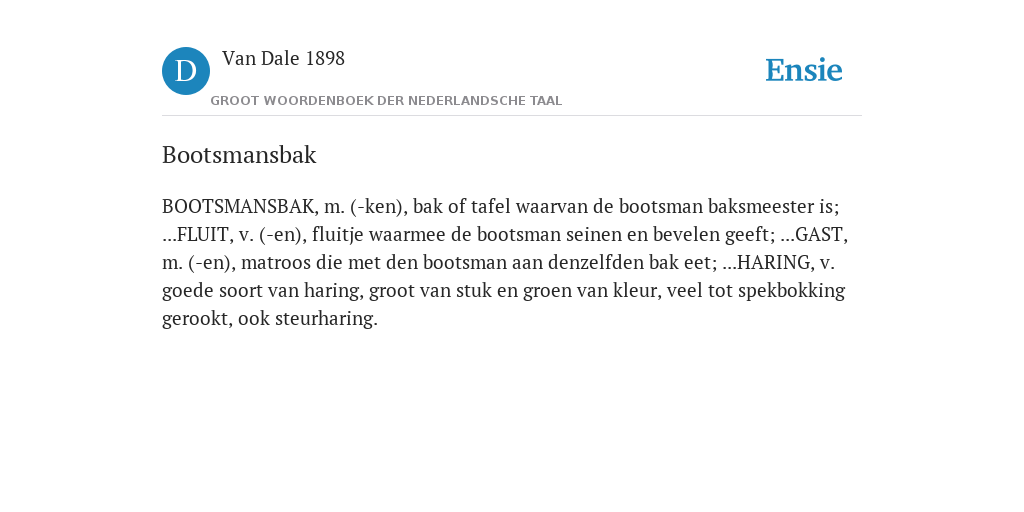 D

Van Dale 1898

GROOT WOORDENBOEK DER NEDERLANDSCHE TAAL

Ensie

Bootsmansbak

BOOTSMANSBAK, m. (-ken), bak of tafel waarvan de bootsman baksmeester is; ...FLUIT, v. (-en), fluitje waarmee de bootsman seinen en bevelen geeft; ...GAST, m. (-en), matroos die met den bootsman aan denzelfden bak eet; ...HARING, v. goede soort van haring, groot van stuk en groen van kleur, veel tot spekbokking gerookt, ook steurharing.